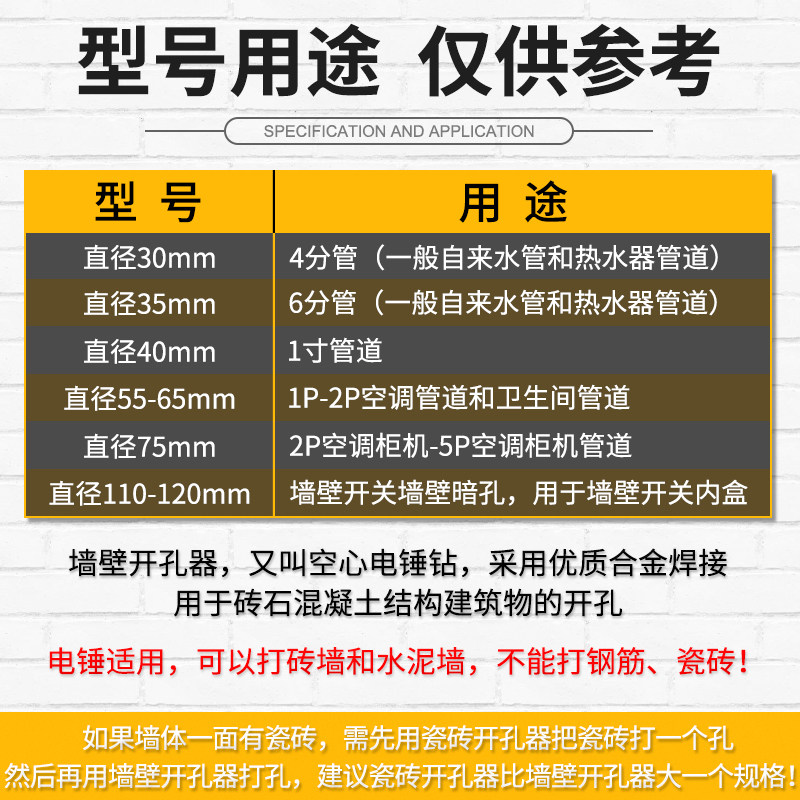 型号用途 仅供参考

SPECIFICATION AND APPLICATION

| 型号 | 用途 |
|---|---|
| 直径30mm | 4分管（一般自来水管和热水器管道） |
| 直径35mm | 6分管（一般自来水管和热水器管道） |
| 直径40mm | 1寸管道 |
| 直径55-65mm | 1P-2P空调管道和卫生间管道 |
| 直径75mm | 2P空调柜机-5P空调柜机管道 |
| 直径110-120mm | 墙壁开关墙壁暗孔，用于墙壁开关内盒 |

墙壁开孔器，又叫空心电锤钻，采用优质合金焊接
用于砖石混凝土结构建筑物的开孔

电锤适用，可以打砖墙和水泥墙，不能打钢筋、瓷砖！

如果墙体一面有瓷砖，需先用瓷砖开孔器把瓷砖打一个孔
然后再用墙壁开孔器打孔，建议瓷砖开孔器比墙壁开孔器大一个规格！